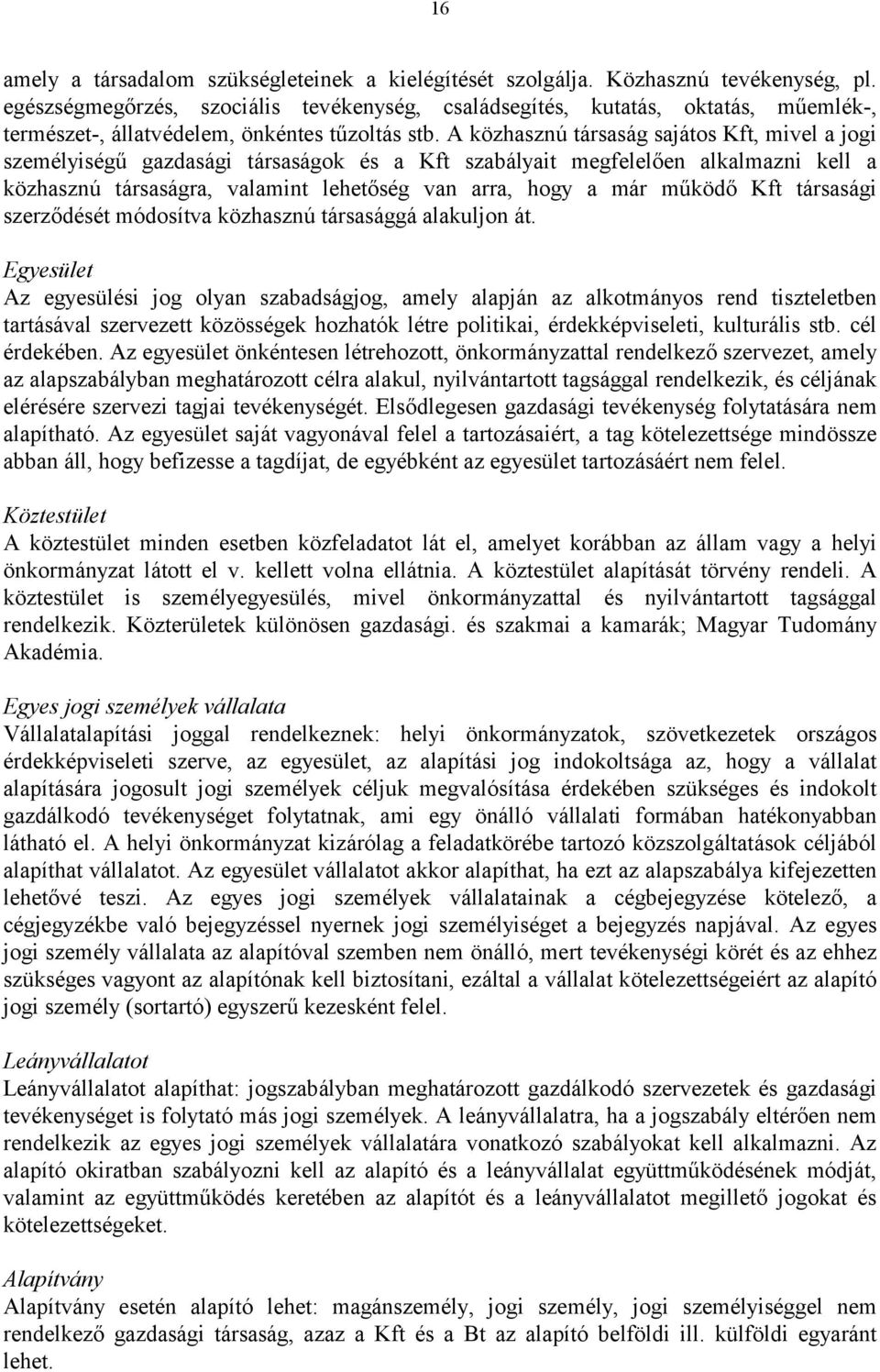 16

amely a társadalom szükségleteinek a kielégítését szolgálja. Közhasznú tevékenység, pl. egészségmegőrzés, szociális tevékenység, családsegítés, kutatás, oktatás, műemlék-, természet-, állatvédelem, önkéntes tűzoltás stb. A közhasznú társaság sajátos Kft, mivel a jogi személyiségű gazdasági társaságok és a Kft szabályait megfelelően alkalmazni kell a közhasznú társaságra, valamint lehetőség van arra, hogy a már működő Kft társasági szerződését módosítva közhasznú társasággá alakuljon át.

Egyesület
Az egyesülési jog olyan szabadságjog, amely alapján az alkotmányos rend tiszteletben tartásával szervezett közösségek hozhatók létre politikai, érdekképviseleti, kulturális stb. cél érdekében. Az egyesület önkéntesen létrehozott, önkormányzattal rendelkező szervezet, amely az alapszabályban meghatározott célra alakul, nyilvántartott tagsággal rendelkezik, és céljának elérésére szervezi tagjai tevékenységét. Elsődlegesen gazdasági tevékenység folytatására nem alapítható. Az egyesület saját vagyonával felel a tartozásaiért, a tag kötelezettsége mindössze abban áll, hogy befizesse a tagdíjat, de egyébként az egyesület tartozásáért nem felel.

Köztestület
A köztestület minden esetben közfeladatot lát el, amelyet korábban az állam vagy a helyi önkormányzat látott el v. kellett volna ellátnia. A köztestület alapítását törvény rendeli. A köztestület is személyegyesülés, mivel önkormányzattal és nyilvántartott tagsággal rendelkezik. Közterületek különösen gazdasági. és szakmai a kamarák; Magyar Tudomány Akadémia.

Egyes jogi személyek vállalata
Vállalatalapítási joggal rendelkeznek: helyi önkormányzatok, szövetkezetek országos érdekképviseleti szerve, az egyesület, az alapítási jog indokoltsága az, hogy a vállalat alapítására jogosult jogi személyek céljuk megvalósítása érdekében szükséges és indokolt gazdálkodó tevékenységet folytatnak, ami egy önálló vállalati formában hatékonyabban látható el. A helyi önkormányzat kizárólag a feladatkörébe tartozó közszolgáltatások céljából alapíthat vállalatot. Az egyesület vállalatot akkor alapíthat, ha ezt az alapszabálya kifejezetten lehetővé teszi. Az egyes jogi személyek vállalatainak a cégbejegyzése kötelező, a cégjegyzékbe való bejegyzéssel nyernek jogi személyiséget a bejegyzés napjával. Az egyes jogi személy vállalata az alapítóval szemben nem önálló, mert tevékenységi körét és az ehhez szükséges vagyont az alapítónak kell biztosítani, ezáltal a vállalat kötelezettségeiért az alapító jogi személy (sortartó) egyszerű kezesként felel.

Leányvállalatot
Leányvállalatot alapíthat: jogszabályban meghatározott gazdálkodó szervezetek és gazdasági tevékenységet is folytató más jogi személyek. A leányvállalatra, ha a jogszabály eltérően nem rendelkezik az egyes jogi személyek vállalatára vonatkozó szabályokat kell alkalmazni. Az alapító okiratban szabályozni kell az alapító és a leányvállalat együttműködésének módját, valamint az együttműködés keretében az alapítót és a leányvállalatot megillető jogokat és kötelezettségeket.

Alapítvány
Alapítvány esetén alapító lehet: magánszemély, jogi személy, jogi személyiséggel nem rendelkező gazdasági társaság, azaz a Kft és a Bt az alapító belföldi ill. külföldi egyaránt lehet.